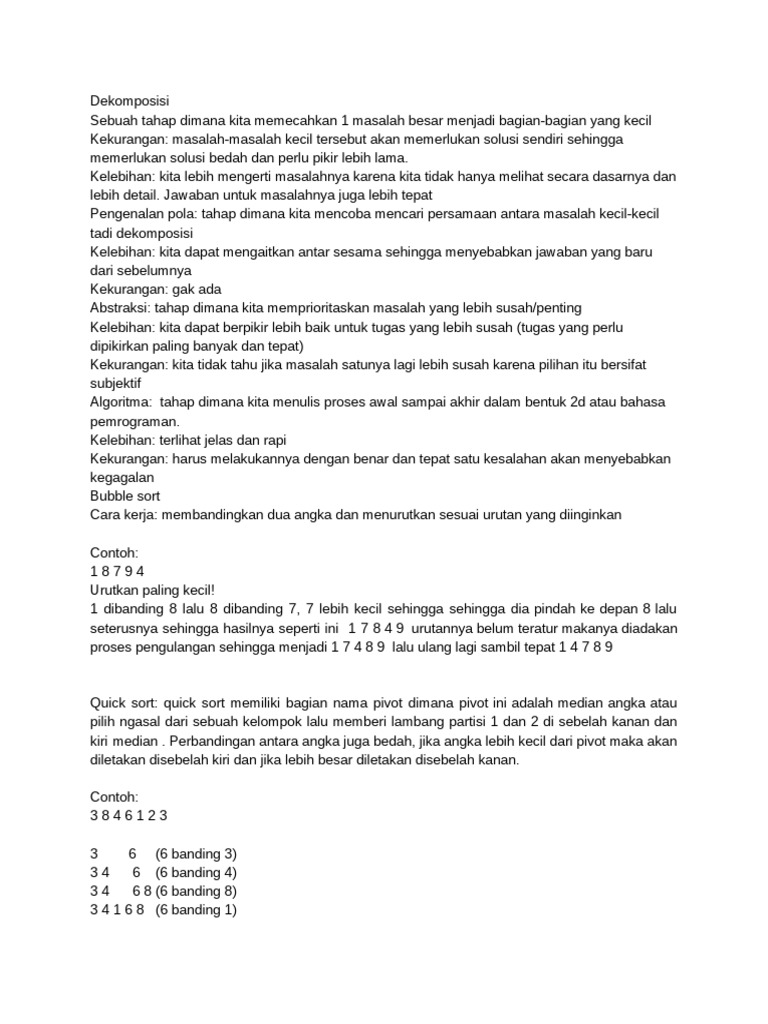 Dekomposisi
Sebuah tahap dimana kita memecahkan 1 masalah besar menjadi bagian-bagian yang kecil
Kekurangan: masalah-masalah kecil tersebut akan memerlukan solusi sendiri sehingga memerlukan solusi bedah dan perlu pikir lebih lama.
Kelebihan: kita lebih mengerti masalahnya karena kita tidak hanya melihat secara dasarnya dan lebih detail. Jawaban untuk masalahnya juga lebih tepat
Pengenalan pola: tahap dimana kita mencoba mencari persamaan antara masalah kecil-kecil tadi dekomposisi
Kelebihan: kita dapat mengaitkan antar sesama sehingga menyebabkan jawaban yang baru dari sebelumnya
Kekurangan: gak ada
Abstraksi: tahap dimana kita memprioritaskan masalah yang lebih susah/penting
Kelebihan: kita dapat berpikir lebih baik untuk tugas yang lebih susah (tugas yang perlu dipikirkan paling banyak dan tepat)
Kekurangan: kita tidak tahu jika masalah satunya lagi lebih susah karena pilihan itu bersifat subjektif
Algoritma: tahap dimana kita menulis proses awal sampai akhir dalam bentuk 2d atau bahasa pemrograman.
Kelebihan: terlihat jelas dan rapi
Kekurangan: harus melakukannya dengan benar dan tepat satu kesalahan akan menyebabkan kegagalan
Bubble sort
Cara kerja: membandingkan dua angka dan menurutkan sesuai urutan yang diinginkan

Contoh:
1 8 7 9 4
Urutkan paling kecil!
1 dibanding 8 lalu 8 dibanding 7, 7 lebih kecil sehingga sehingga dia pindah ke depan 8 lalu seterusnya sehingga hasilnya seperti ini 1 7 8 4 9 urutannya belum teratur makanya diadakan proses pengulangan sehingga menjadi 1 7 4 8 9 lalu ulang lagi sambil tepat 1 4 7 8 9

Quick sort: quick sort memiliki bagian nama pivot dimana pivot ini adalah median angka atau pilih ngasal dari sebuah kelompok lalu memberi lambang partisi 1 dan 2 di sebelah kanan dan kiri median . Perbandingan antara angka juga bedah, jika angka lebih kecil dari pivot maka akan diletakan disebelah kiri dan jika lebih besar diletakan disebelah kanan.

Contoh:
3 8 4 6 1 2 3

3 6 (6 banding 3)
3 4 6 (6 banding 4)
3 4 6 8 (6 banding 8)
3 4 1 6 8 (6 banding 1)